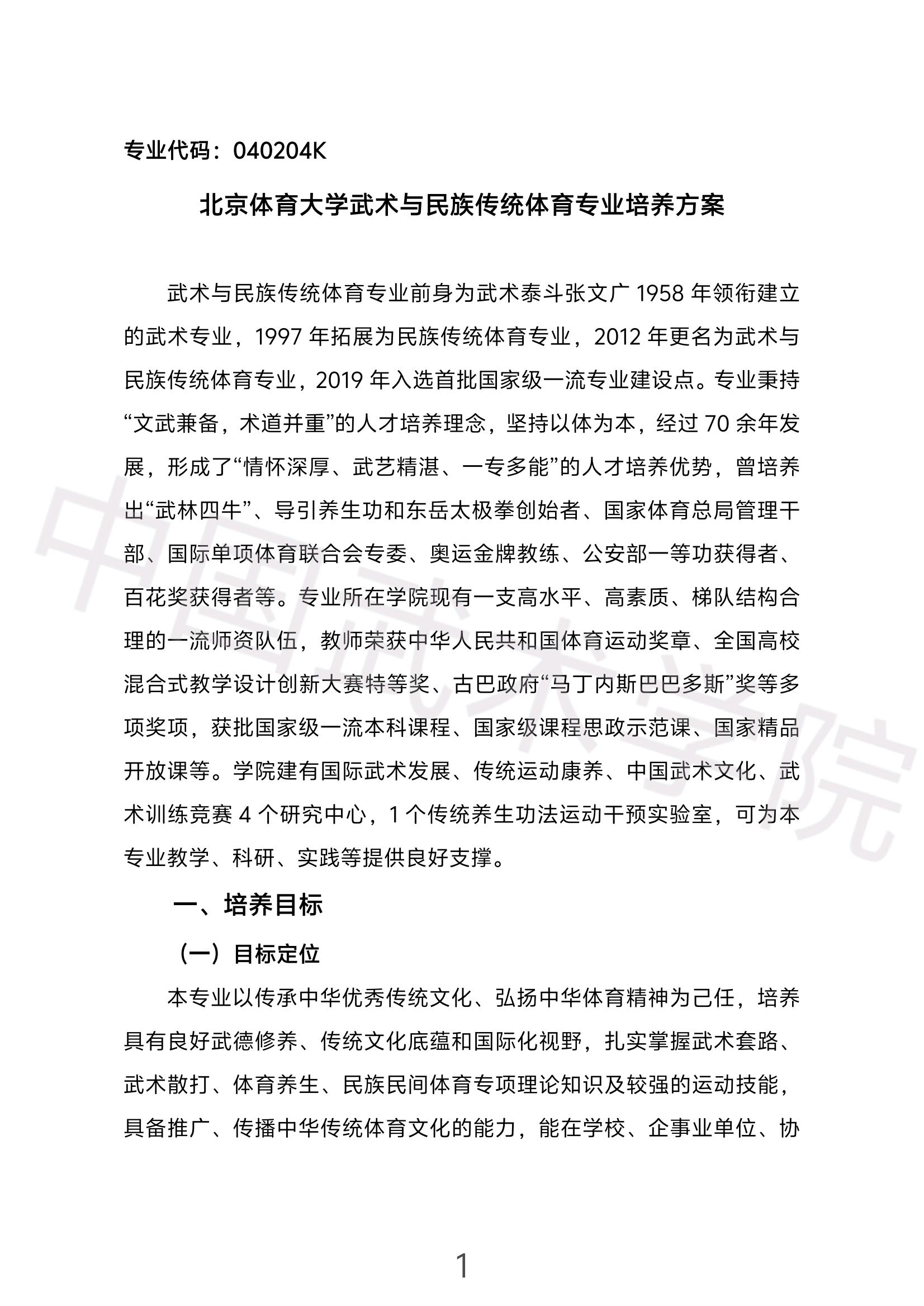 专业代码：040204K

北京体育大学武术与民族传统体育专业培养方案

武术与民族传统体育专业前身为武术泰斗张文广 1958 年领衔建立的武术专业，1997 年拓展为民族传统体育专业，2012 年更名为武术与民族传统体育专业，2019 年入选首批国家级一流专业建设点。专业秉持“文武兼备，术道并重”的人才培养理念，坚持以体为本，经过 70 余年发展，形成了“情怀深厚、武艺精湛、一专多能”的人才培养优势，曾培养出“武林四牛”、导引养生功和东岳太极拳创始者、国家体育总局管理干部、国际单项体育联合会专委、奥运金牌教练、公安部一等功获得者、百花奖获得者等。专业所在学院现有一支高水平、高素质、梯队结构合理的一流师资队伍，教师荣获中华人民共和国体育运动奖章、全国高校混合式教学设计创新大赛特等奖、古巴政府“马丁内斯巴巴多斯”奖等多项奖项，获批国家级一流本科课程、国家级课程思政示范课、国家精品开放课等。学院建有国际武术发展、传统运动康养、中国武术文化、武术训练竞赛 4 个研究中心，1 个传统养生功法运动干预实验室，可为本专业教学、科研、实践等提供良好支撑。

一、培养目标

（一）目标定位

本专业以传承中华优秀传统文化、弘扬中华体育精神为己任，培养具有良好武德修养、传统文化底蕴和国际化视野，扎实掌握武术套路、武术散打、体育养生、民族民间体育专项理论知识及较强的运动技能，具备推广、传播中华传统体育文化的能力，能在学校、企事业单位、协

1

中国武术学院